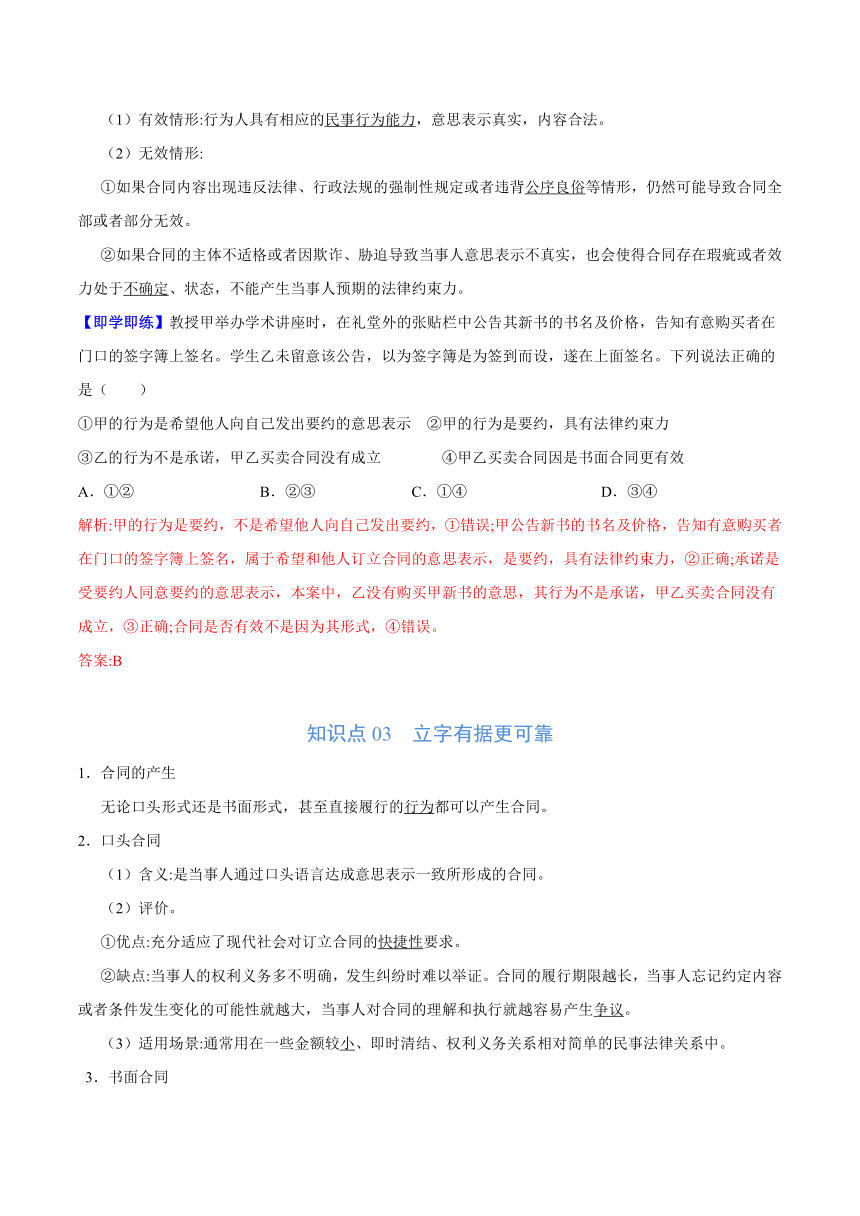 （1）有效情形:行为人具有相应的民事行为能力，意思表示真实，内容合法。

（2）无效情形:

①如果合同内容出现违反法律、行政法规的强制性规定或者违背公序良俗等情形，仍然可能导致合同全部或者部分无效。

②如果合同的主体不适格或者因欺诈、胁迫导致当事人意思表示不真实，也会使得合同存在瑕疵或者效力处于不确定、状态，不能产生当事人预期的法律约束力。

【即学即练】教授甲举办学术讲座时，在礼堂外的张贴栏中公告其新书的书名及价格，告知有意购买者在门口的签字簿上签名。学生乙未留意该公告，以为签字簿是为签到而设，遂在上面签名。下列说法正确的是（　　）

①甲的行为是希望他人向自己发出要约的意思表示　②甲的行为是要约，具有法律约束力

③乙的行为不是承诺，甲乙买卖合同没有成立　　④甲乙买卖合同因是书面合同更有效

A．①②　　B．②③　　C．①④　　D．③④

解析:甲的行为是要约，不是希望他人向自己发出要约，①错误;甲公告新书的书名及价格，告知有意购买者在门口的签字簿上签名，属于希望和他人订立合同的意思表示，是要约，具有法律约束力，②正确;承诺是受要约人同意要约的意思表示，本案中，乙没有购买甲新书的意思，其行为不是承诺，甲乙买卖合同没有成立，③正确;合同是否有效不是因为其形式，④错误。

答案:B

知识点 03　立字有据更可靠

1．合同的产生

无论口头形式还是书面形式，甚至直接履行的行为都可以产生合同。

2．口头合同

（1）含义:是当事人通过口头语言达成意思表示一致所形成的合同。

（2）评价。

①优点:充分适应了现代社会对订立合同的快捷性要求。

②缺点:当事人的权利义务多不明确，发生纠纷时难以举证。合同的履行期限越长，当事人忘记约定内容或者条件发生变化的可能性就越大，当事人对合同的理解和执行就越容易产生争议。

（3）适用场景:通常用在一些金额较小、即时清结、权利义务关系相对简单的民事法律关系中。

3．书面合同